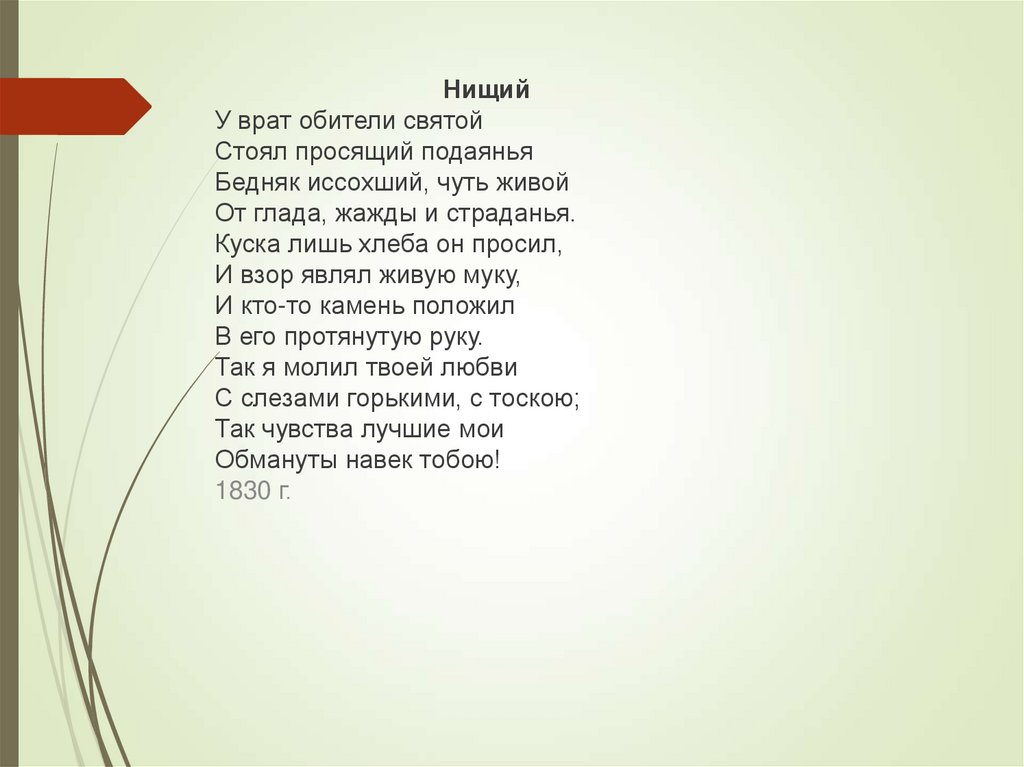 Нищий

У врат обители святой
Стоял просящий подаянья
Бедняк иссохший, чуть живой
От глада, жажды и страданья.
Куска лишь хлеба он просил,
И взор являл живую муку,
И кто-то камень положил
В его протянутую руку.
Так я молил твоей любви
С слезами горькими, с тоскою;
Так чувства лучшие мои
Обмануты навек тобою!
1830 г.